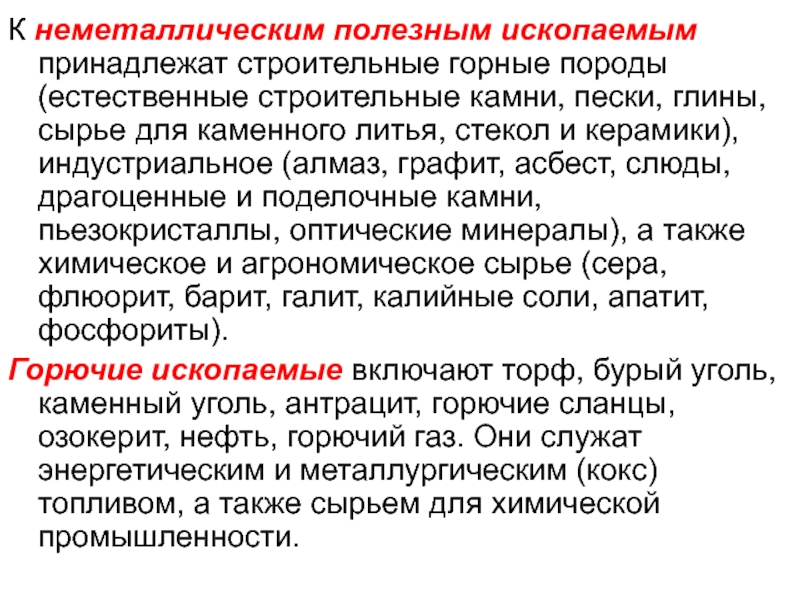 К неметаллическим полезным ископаемым принадлежат строительные горные породы (естественные строительные камни, пески, глины, сырье для каменного литья, стекол и керамики), индустриальное (алмаз, графит, асбест, слюды, драгоценные и поделочные камни, пьезокристаллы, оптические минералы), а также химическое и агрономическое сырье (сера, флюорит, барит, галит, калийные соли, апатит, фосфориты).

Горючие ископаемые включают торф, бурый уголь, каменный уголь, антрацит, горючие сланцы, озокерит, нефть, горючий газ. Они служат энергетическим и металлургическим (кокс) топливом, а также сырьем для химической промышленности.